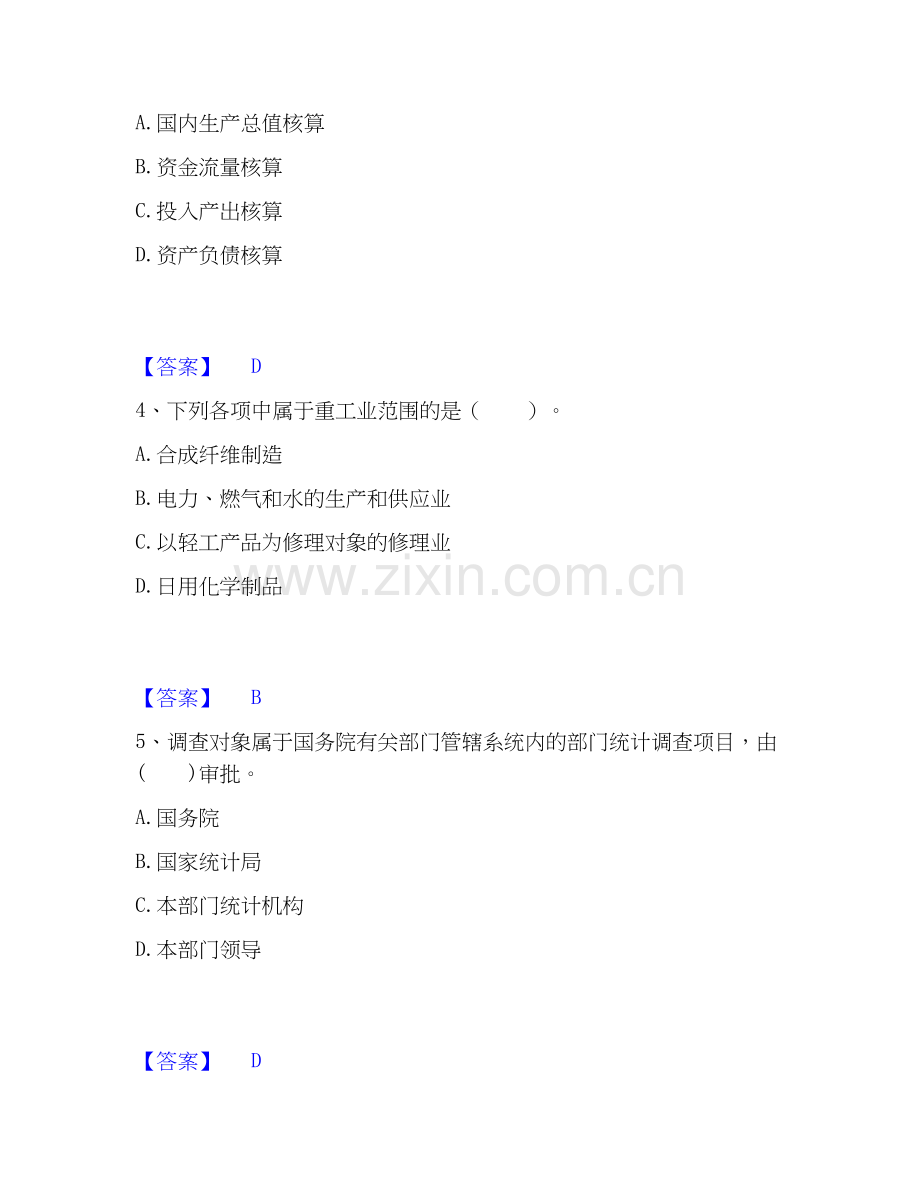 A.国内生产总值核算

B.资金流量核算

C.投入产出核算

D.资产负债核算

【答案】 D

4、下列各项中属于重工业范围的是（ ）。

A.合成纤维制造

B.电力、燃气和水的生产和供应业

C.以轻工产品为修理对象的修理业

D.日用化学制品

【答案】 B

5、调查对象属于国务院有关部门管辖系统内的部门统计调查项目，由（ ）审批。

A.国务院

B.国家统计局

C.本部门统计机构

D.本部门领导

【答案】 D

www.zixin.com.cn